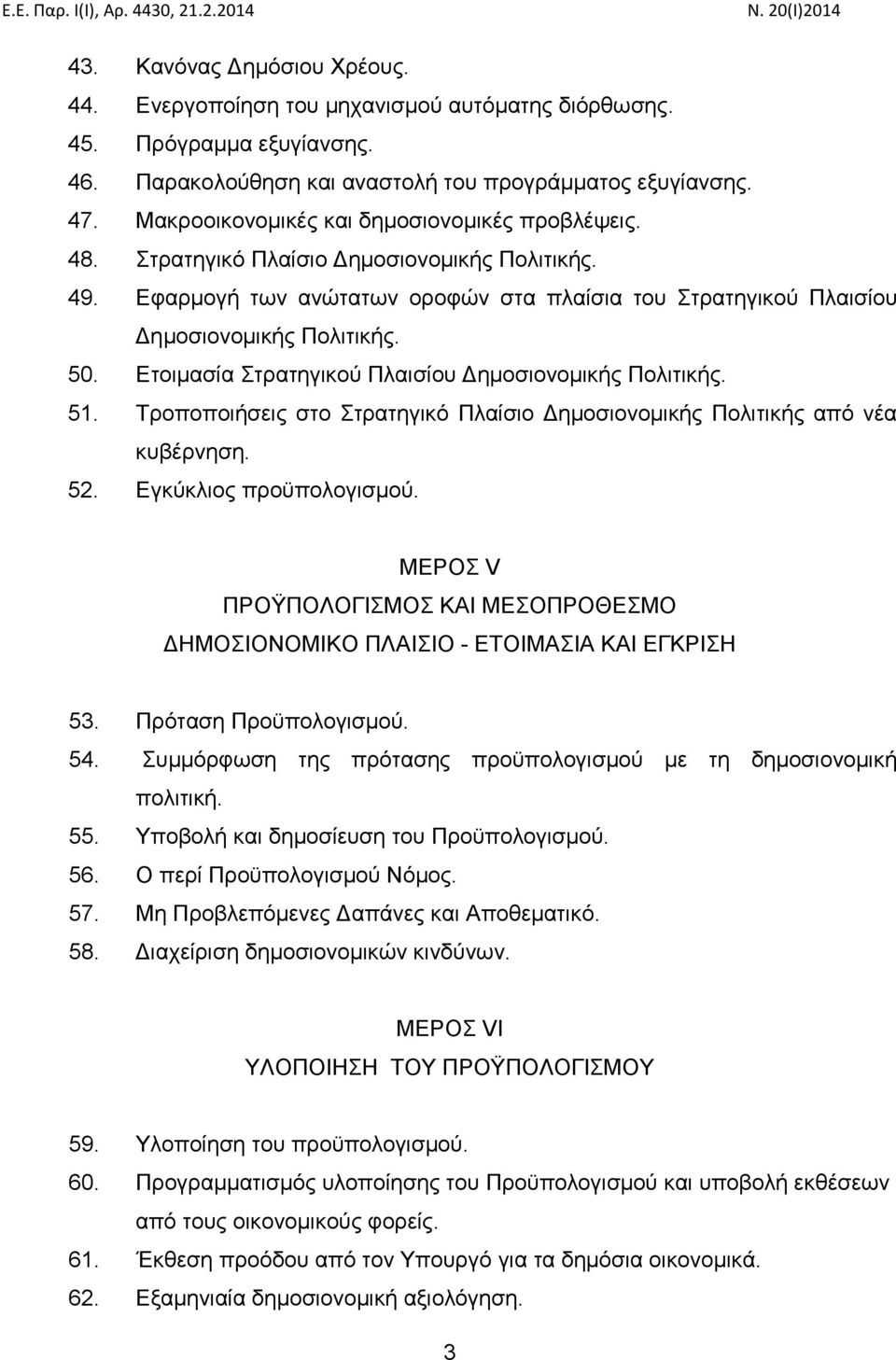 Ε.Ε. Παρ. Ι(Ι), Αρ. 4430, 21.2.2014 Ν. 20(Ι)2014

43. Κανόνας Δημόσιου Χρέους.
44. Ενεργοποίηση του μηχανισμού αυτόματης διόρθωσης.
45. Πρόγραμμα εξυγίανσης.
46. Παρακολούθηση και αναστολή του προγράμματος εξυγίανσης.
47. Μακροοικονομικές και δημοσιονομικές προβλέψεις.
48. Στρατηγικό Πλαίσιο Δημοσιονομικής Πολιτικής.
49. Εφαρμογή των ανώτατων οροφών στα πλαίσια του Στρατηγικού Πλαισίου Δημοσιονομικής Πολιτικής.
50. Ετοιμασία Στρατηγικού Πλαισίου Δημοσιονομικής Πολιτικής.
51. Τροποποιήσεις στο Στρατηγικό Πλαίσιο Δημοσιονομικής Πολιτικής από νέα κυβέρνηση.
52. Εγκύκλιος προϋπολογισμού.

ΜΕΡΟΣ V
ΠΡΟΫΠΟΛΟΓΙΣΜΟΣ ΚΑΙ ΜΕΣΟΠΡΟΘΕΣΜΟ ΔΗΜΟΣΙΟΝΟΜΙΚΟ ΠΛΑΙΣΙΟ - ΕΤΟΙΜΑΣΙΑ ΚΑΙ ΕΓΚΡΙΣΗ

53. Πρόταση Προϋπολογισμού.
54. Συμμόρφωση της πρότασης προϋπολογισμού με τη δημοσιονομική πολιτική.
55. Υποβολή και δημοσίευση του Προϋπολογισμού.
56. Ο περί Προϋπολογισμού Νόμος.
57. Μη Προβλεπόμενες Δαπάνες και Αποθεματικό.
58. Διαχείριση δημοσιονομικών κινδύνων.

ΜΕΡΟΣ VI
ΥΛΟΠΟΙΗΣΗ ΤΟΥ ΠΡΟΫΠΟΛΟΓΙΣΜΟΥ

59. Υλοποίηση του προϋπολογισμού.
60. Προγραμματισμός υλοποίησης του Προϋπολογισμού και υποβολή εκθέσεων από τους οικονομικούς φορείς.
61. Έκθεση προόδου από τον Υπουργό για τα δημόσια οικονομικά.
62. Εξαμηνιαία δημοσιονομική αξιολόγηση.

3